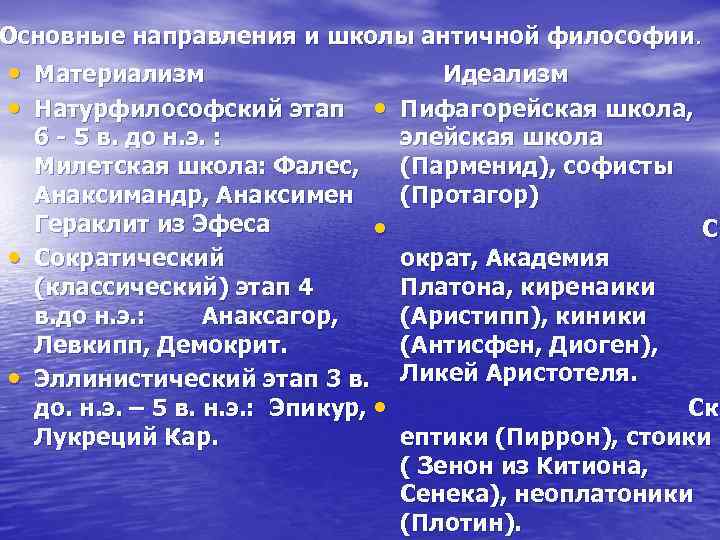 Основные направления и школы античной философии.

• Материализм

• Натурфилософский этап 6 - 5 в. до н.э. : Милетская школа: Фалес, Анаксимандр, Анаксимен Гераклит из Эфеса

• Сократический (классический) этап 4 в.до н.э.: Анаксагор, Левкипп, Демокрит.

• Эллинистический этап 3 в. до. н.э. – 5 в. н.э.: Эпикур, Лукреций Кар.

Идеализм

• Пифагорейская школа, элейская школа (Парменид), софисты (Протагор)

• С ократ, Академия Платона, киренаики (Аристипп), киники (Антисфен, Диоген), Ликей Аристотеля.

• Ск ептики (Пиррон), стоики ( Зенон из Китиона, Сенека), неоплатоники (Плотин).